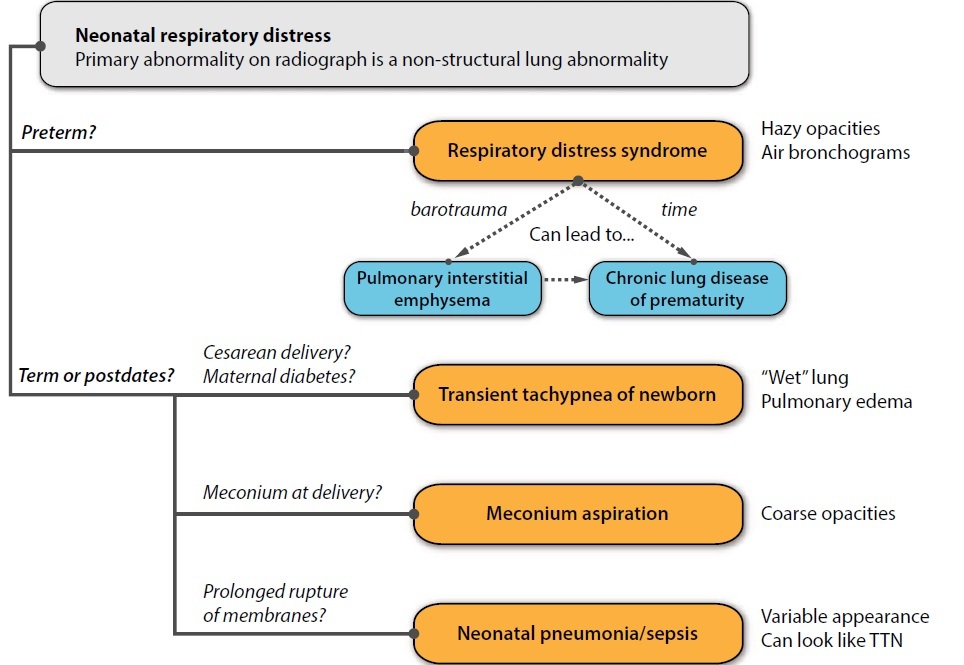 Neonatal respiratory distress
Primary abnormality on radiograph is a non-structural lung abnormality

Preterm?

Respiratory distress syndrome

Hazy opacities
Air bronchograms

barotrauma

time

Can lead to...

Pulmonary interstitial emphysema

Chronic lung disease of prematurity

Term or postdates?

Cesarean delivery?
Maternal diabetes?

Transient tachypnea of newborn

"Wet" lung
Pulmonary edema

Meconium at delivery?

Meconium aspiration

Coarse opacities

Prolonged rupture of membranes?

Neonatal pneumonia/sepsis

Variable appearance
Can look like TTN